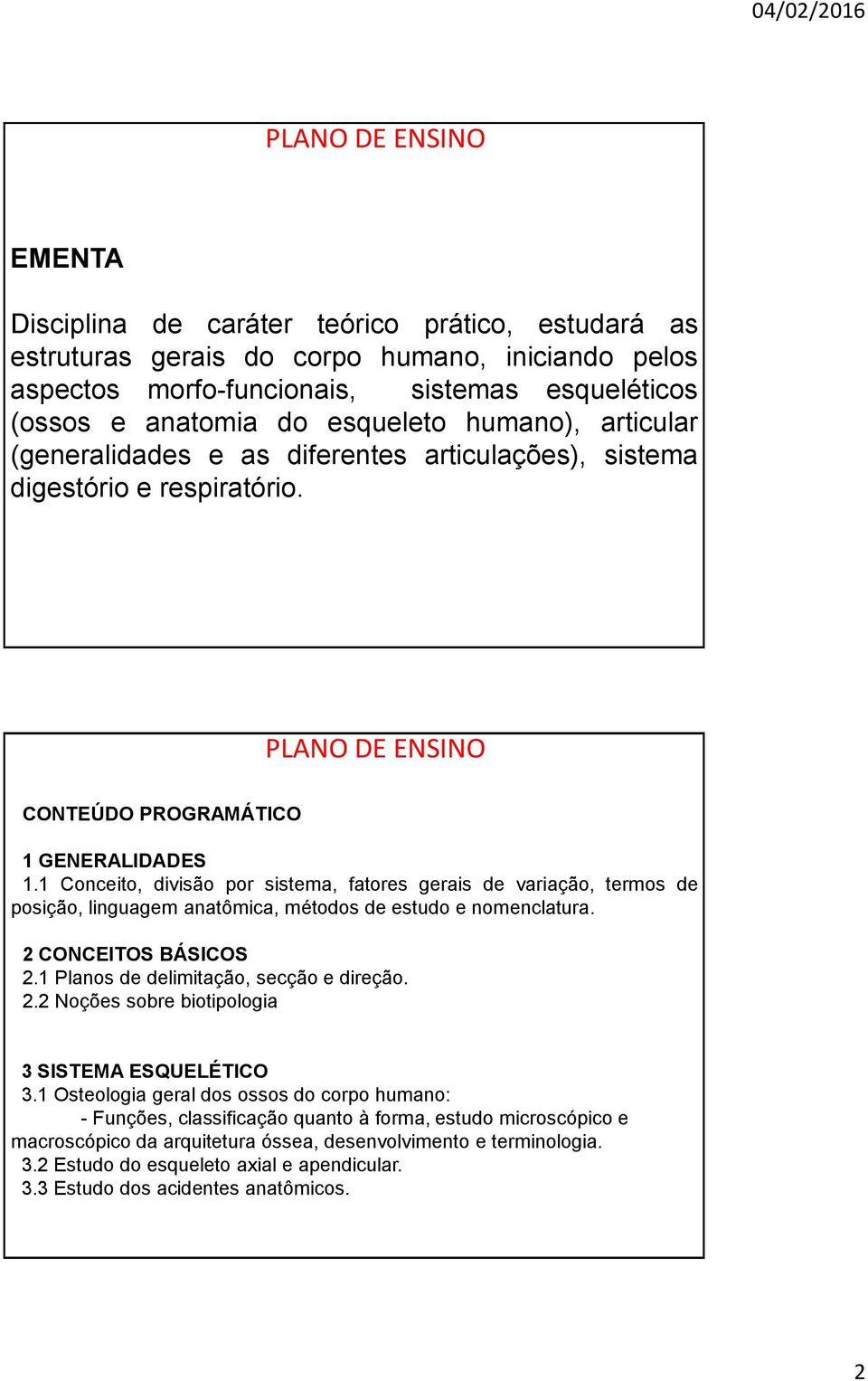 04/02/2016

PLANO DE ENSINO

EMENTA

Disciplina de caráter teórico prático, estudará as estruturas gerais do corpo humano, iniciando pelos aspectos morfo-funcionais, sistemas esqueléticos (ossos e anatomia do esqueleto humano), articular (generalidades e as diferentes articulações), sistema digestório e respiratório.

PLANO DE ENSINO

CONTEÚDO PROGRAMÁTICO

1 GENERALIDADES
1.1 Conceito, divisão por sistema, fatores gerais de variação, termos de posição, linguagem anatômica, métodos de estudo e nomenclatura.

2 CONCEITOS BÁSICOS
2.1 Planos de delimitação, secção e direção.
2.2 Noções sobre biotipologia

3 SISTEMA ESQUELÉTICO
3.1 Osteologia geral dos ossos do corpo humano:
- Funções, classificação quanto à forma, estudo microscópico e macroscópico da arquitetura óssea, desenvolvimento e terminologia.
3.2 Estudo do esqueleto axial e apendicular.
3.3 Estudo dos acidentes anatômicos.

2